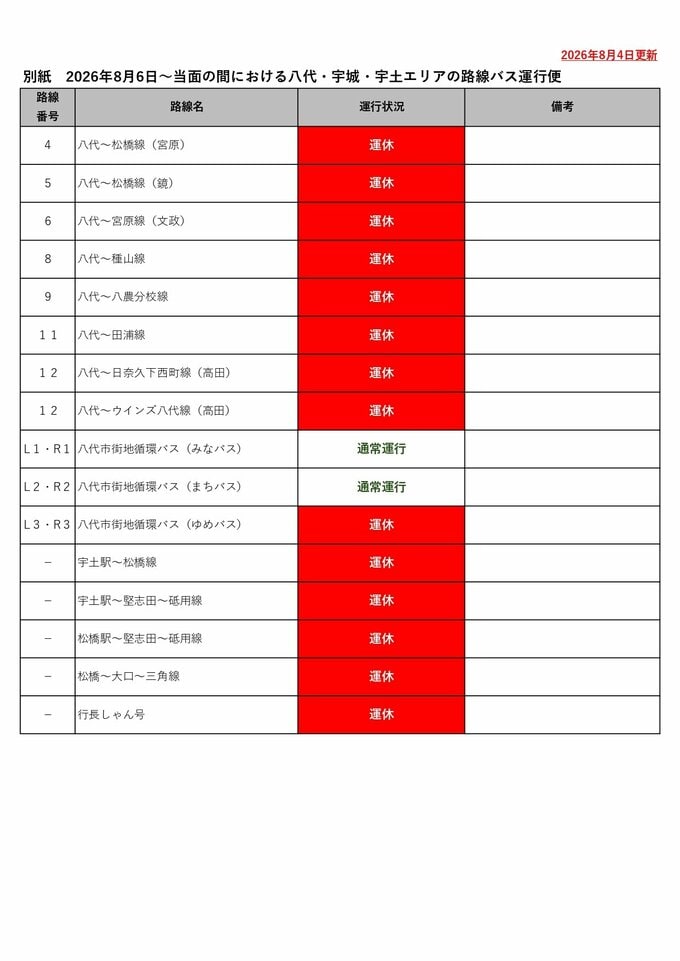 2026年8月4日更新

別紙　2026年8月6日～当面の間における八代・宇城・宇土エリアの路線バス運行便

| 路線番号 | 路線名 | 運行状況 | 備考 |
|---|---|---|---|
| 4 | 八代～松橋線（宮原） | 運休 | |
| 5 | 八代～松橋線（鏡） | 運休 | |
| 6 | 八代～宮原線（文政） | 運休 | |
| 8 | 八代～種山線 | 運休 | |
| 9 | 八代～八農分校線 | 運休 | |
| 11 | 八代～田浦線 | 運休 | |
| 12 | 八代～日奈久下西町線（高田） | 運休 | |
| 12 | 八代～ウインズ八代線（高田） | 運休 | |
| L1・R1 | 八代市街地循環バス（みなバス） | 通常運行 | |
| L2・R2 | 八代市街地循環バス（まちバス） | 通常運行 | |
| L3・R3 | 八代市街地循環バス（ゆめバス） | 運休 | |
| － | 宇土駅～松橋線 | 運休 | |
| － | 宇土駅～堅志田～砥用線 | 運休 | |
| － | 松橋駅～堅志田～砥用線 | 運休 | |
| － | 松橋～大口～三角線 | 運休 | |
| － | 行長しゃん号 | 運休 | |